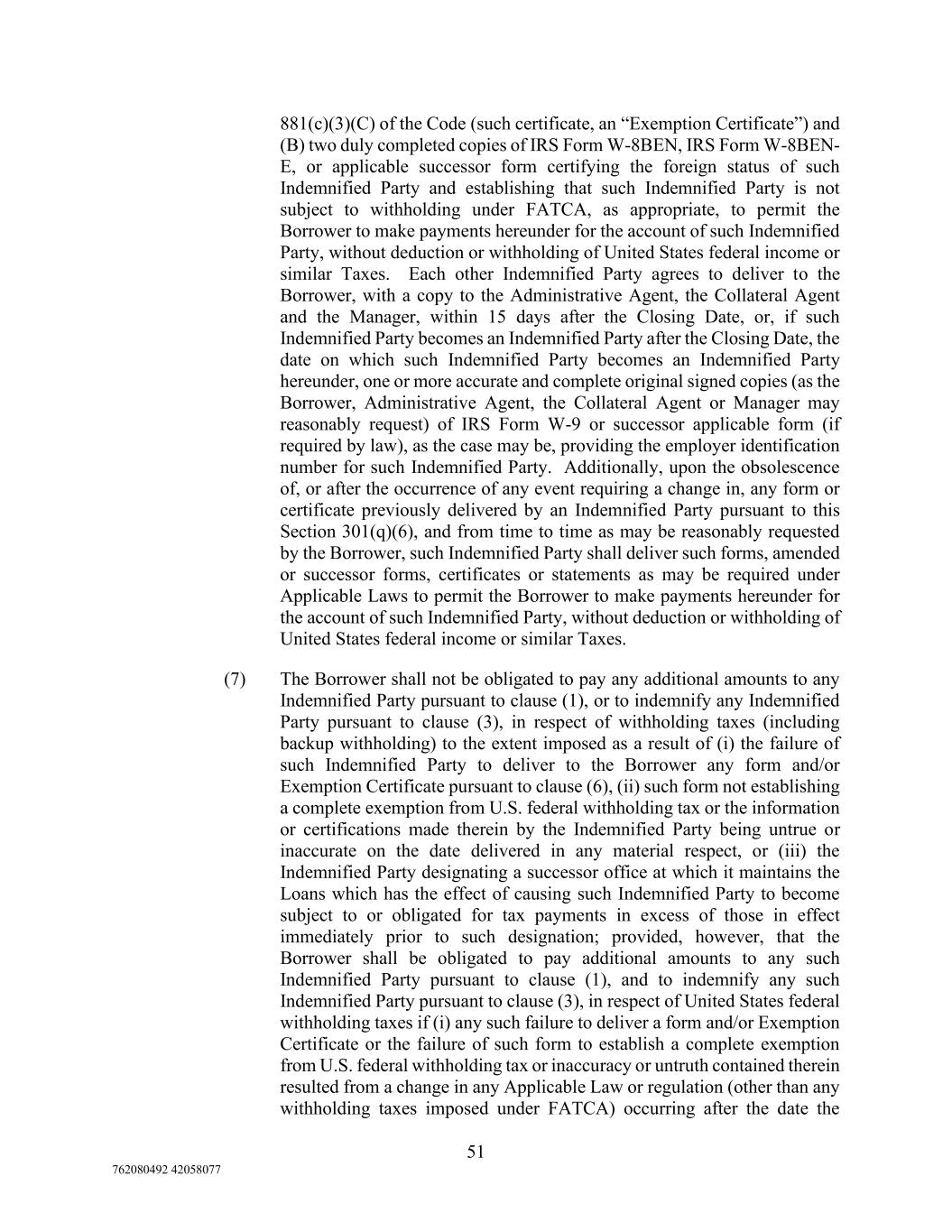 881(c)(3)(C) of the Code (such certificate, an “Exemption Certificate”) and (B) two duly completed copies of IRS Form W-8BEN, IRS Form W-8BEN-E, or applicable successor form certifying the foreign status of such Indemnified Party and establishing that such Indemnified Party is not subject to withholding under FATCA, as appropriate, to permit the Borrower to make payments hereunder for the account of such Indemnified Party, without deduction or withholding of United States federal income or similar Taxes. Each other Indemnified Party agrees to deliver to the Borrower, with a copy to the Administrative Agent, the Collateral Agent and the Manager, within 15 days after the Closing Date, or, if such Indemnified Party becomes an Indemnified Party after the Closing Date, the date on which such Indemnified Party becomes an Indemnified Party hereunder, one or more accurate and complete original signed copies (as the Borrower, Administrative Agent, the Collateral Agent or Manager may reasonably request) of IRS Form W-9 or successor applicable form (if required by law), as the case may be, providing the employer identification number for such Indemnified Party. Additionally, upon the obsolescence of, or after the occurrence of any event requiring a change in, any form or certificate previously delivered by an Indemnified Party pursuant to this Section 301(q)(6), and from time to time as may be reasonably requested by the Borrower, such Indemnified Party shall deliver such forms, amended or successor forms, certificates or statements as may be required under Applicable Laws to permit the Borrower to make payments hereunder for the account of such Indemnified Party, without deduction or withholding of United States federal income or similar Taxes.

(7) The Borrower shall not be obligated to pay any additional amounts to any Indemnified Party pursuant to clause (1), or to indemnify any Indemnified Party pursuant to clause (3), in respect of withholding taxes (including backup withholding) to the extent imposed as a result of (i) the failure of such Indemnified Party to deliver to the Borrower any form and/or Exemption Certificate pursuant to clause (6), (ii) such form not establishing a complete exemption from U.S. federal withholding tax or the information or certifications made therein by the Indemnified Party being untrue or inaccurate on the date delivered in any material respect, or (iii) the Indemnified Party designating a successor office at which it maintains the Loans which has the effect of causing such Indemnified Party to become subject to or obligated for tax payments in excess of those in effect immediately prior to such designation; provided, however, that the Borrower shall be obligated to pay additional amounts to any such Indemnified Party pursuant to clause (1), and to indemnify any such Indemnified Party pursuant to clause (3), in respect of United States federal withholding taxes if (i) any such failure to deliver a form and/or Exemption Certificate or the failure of such form to establish a complete exemption from U.S. federal withholding tax or inaccuracy or untruth contained therein resulted from a change in any Applicable Law or regulation (other than any withholding taxes imposed under FATCA) occurring after the date the

51

762080492 42058077